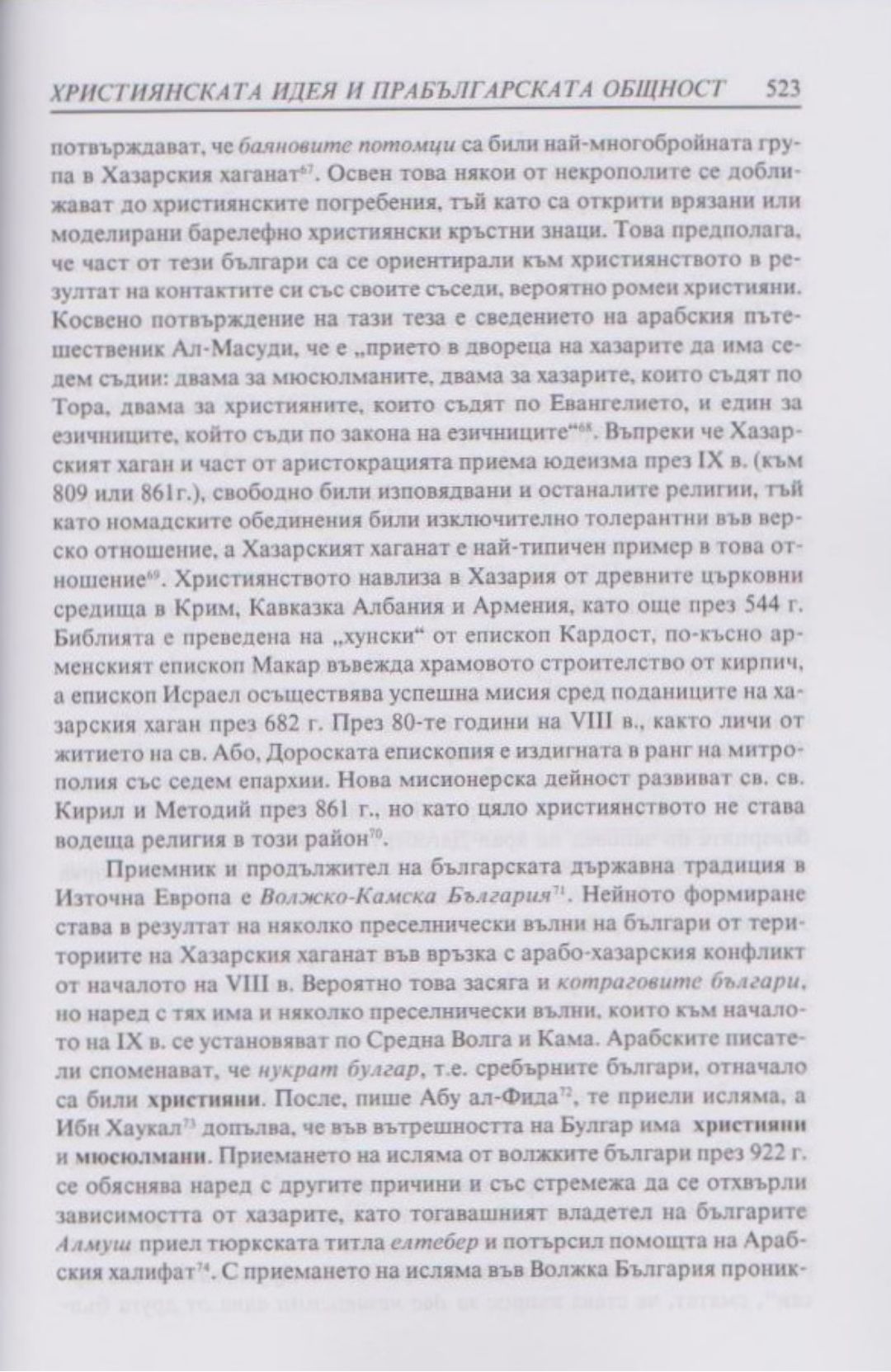 ХРИСТИЯНСКАТА ИДЕЯ И ПРАБЪЛГАРСКАТА ОБЩНОСТ 523

потвърждават, че баяновите потомци са били най-многобройната група в Хазарския хаганат$^{67}$. Освен това някои от некрополите се доближават до християнските погребения, тъй като са открити врязани или моделирани барелефно християнски кръстни знаци. Това предполага, че част от тези българи са се ориентирали към християнството в резултат на контактите си със своите съседи, вероятно ромеи християни. Косвено потвърждение на тази теза е сведението на арабския пътешественик Ал-Масуди, че е „прието в двореца на хазарите да има седем съдии: двама за мюсюлманите, двама за хазарите, които съдят по Тора, двама за християните, които съдят по Евангелието, и един за езичниците, който съди по закона на езичниците“$^{68}$. Въпреки че Хазарският хаган и част от аристокрацията приема юдеизма през IX в. (към 809 или 861г.), свободно били изповядвани и останалите религии, тъй като номадските обединения били изключително толерантни във верско отношение, а Хазарският хаганат е най-типичен пример в това отношение$^{69}$. Християнството навлиза в Хазария от древните църковни средища в Крим, Кавказка Албания и Армения, като още през 544 г. Библията е преведена на „хунски“ от епископ Кардост, по-късно арменският епископ Макар въвежда храмовото строителство от кирпич, а епископ Исраел осъществява успешна мисия сред поданиците на хазарския хаган през 682 г. През 80-те години на VIII в., както личи от житието на св. Або, Дороската епископия е издигната в ранг на митрополия със седем епархии. Нова мисионерска дейност развиват св. св. Кирил и Методий през 861 г., но като цяло християнството не става водеща религия в този район$^{70}$.

Приемник и продължител на българската държавна традиция в Източна Европа е Волжко-Камска България$^{71}$. Нейното формиране става в резултат на няколко преселнически вълни на българи от териториите на Хазарския хаганат във връзка с арабо-хазарския конфликт от началото на VIII в. Вероятно това засяга и котраговите българи, но наред с тях има и няколко преселнически вълни, които към началото на IX в. се установяват по Средна Волга и Кама. Арабските писатели споменават, че нукрат булгар, т.е. сребърните българи, отначало са били християни. После, пише Абу ал-Фида$^{72}$, те приели исляма, а Ибн Хаукал$^{73}$ допълва, че във вътрешността на Булгар има християни и мюсюлмани. Приемането на исляма от волжките българи през 922 г. се обяснява наред с другите причини и със стремежа да се отхвърли зависимостта от хазарите, като тогавашният владетел на българите Алмуш приел тюркската титла елтебер и потърсил помощта на Арабския халифат$^{74}$. С приемането на исляма във Волжка България проник-